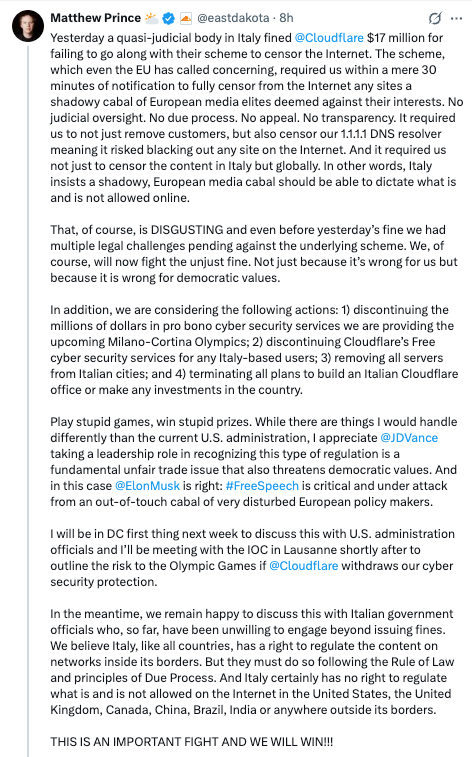 Matthew Prince @eastdakota · 8h

Yesterday a quasi-judicial body in Italy fined @Cloudflare $17 million for failing to go along with their scheme to censor the Internet. The scheme, which even the EU has called concerning, required us within a mere 30 minutes of notification to fully censor from the Internet any sites a shadowy cabal of European media elites deemed against their interests. No judicial oversight. No due process. No appeal. No transparency. It required us to not just remove customers, but also censor our 1.1.1.1 DNS resolver meaning it risked blacking out any site on the Internet. And it required us not just to censor the content in Italy but globally. In other words, Italy insists a shadowy, European media cabal should be able to dictate what is and is not allowed online.

That, of course, is DISGUSTING and even before yesterday's fine we had multiple legal challenges pending against the underlying scheme. We, of course, will now fight the unjust fine. Not just because it's wrong for us but because it is wrong for democratic values.

In addition, we are considering the following actions: 1) discontinuing the millions of dollars in pro bono cyber security services we are providing the upcoming Milano-Cortina Olympics; 2) discontinuing Cloudflare's Free cyber security services for any Italy-based users; 3) removing all servers from Italian cities; and 4) terminating all plans to build an Italian Cloudflare office or make any investments in the country.

Play stupid games, win stupid prizes. While there are things I would handle differently than the current U.S. administration, I appreciate @JDVance taking a leadership role in recognizing this type of regulation is a fundamental unfair trade issue that also threatens democratic values. And in this case @ElonMusk is right: #FreeSpeech is critical and under attack from an out-of-touch cabal of very disturbed European policy makers.

I will be in DC first thing next week to discuss this with U.S. administration officials and I'll be meeting with the IOC in Lausanne shortly after to outline the risk to the Olympic Games if @Cloudflare withdraws our cyber security protection.

In the meantime, we remain happy to discuss this with Italian government officials who, so far, have been unwilling to engage beyond issuing fines. We believe Italy, like all countries, has a right to regulate the content on networks inside its borders. But they must do so following the Rule of Law and principles of Due Process. And Italy certainly has no right to regulate what is and is not allowed on the Internet in the United States, the United Kingdom, Canada, China, Brazil, India or anywhere outside its borders.

THIS IS AN IMPORTANT FIGHT AND WE WILL WIN!!!